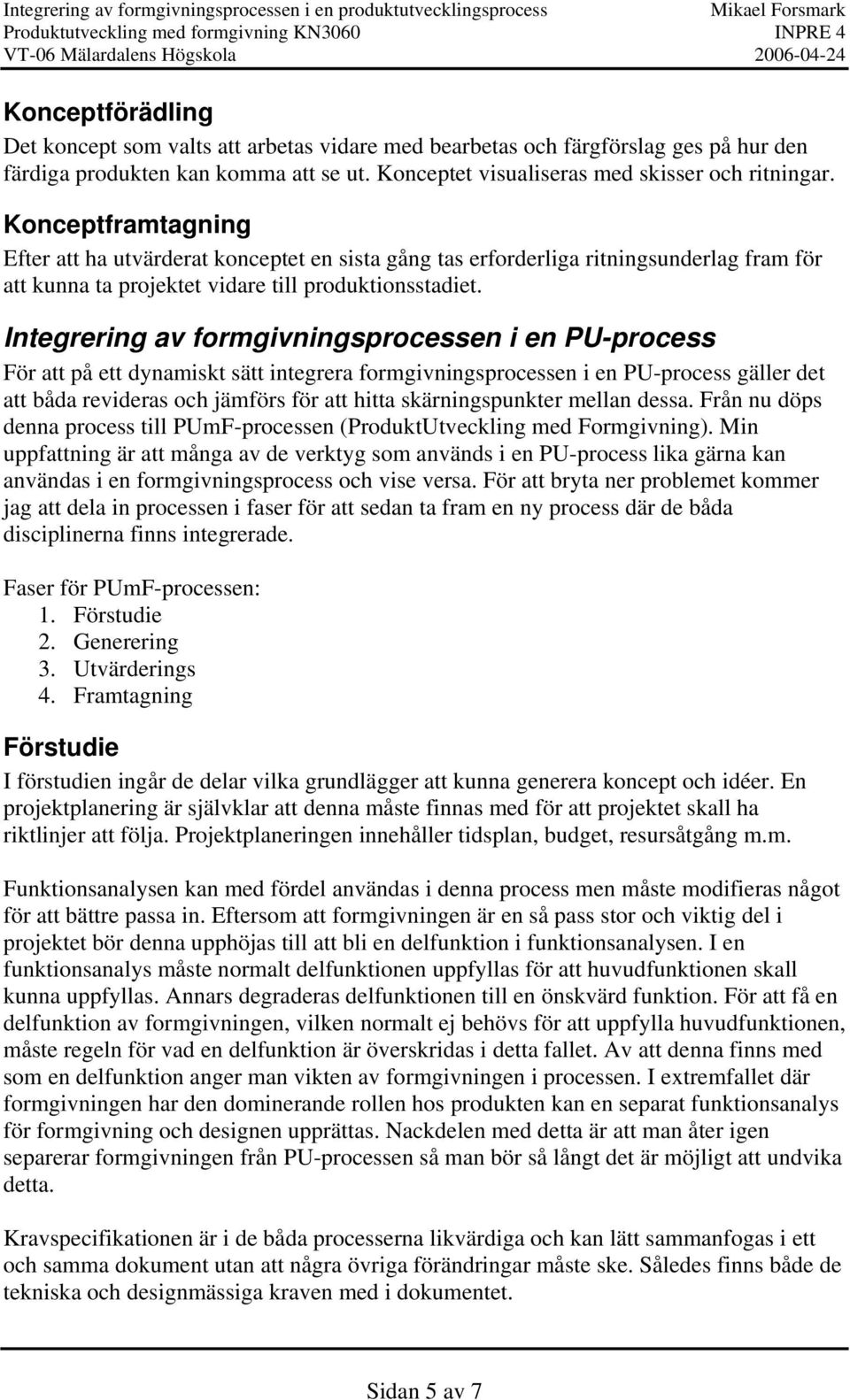 Integrering av formgivningsprocessen i en produktutvecklingsprocess Mikael Forsmark
Produktutveckling med formgivning KN3060 INPRE 4
VT-06 Mälardalens Högskola 2006-04-24

Konceptförädling
Det koncept som valts att arbetas vidare med bearbetas och färgförslag ges på hur den färdiga produkten kan komma att se ut. Konceptet visualiseras med skisser och ritningar.

Konceptframtagning
Efter att ha utvärderat konceptet en sista gång tas erforderliga ritningsunderlag fram för att kunna ta projektet vidare till produktionsstadiet.

Integrering av formgivningsprocessen i en PU-process
För att på ett dynamiskt sätt integrera formgivningsprocessen i en PU-process gäller det att båda revideras och jämförs för att hitta skärningspunkter mellan dessa. Från nu döps denna process till PUmF-processen (ProduktUtveckling med Formgivning). Min uppfattning är att många av de verktyg som används i en PU-process lika gärna kan användas i en formgivningsprocess och vise versa. För att bryta ner problemet kommer jag att dela in processen i faser för att sedan ta fram en ny process där de båda disciplinerna finns integrerade.

Faser för PUmF-processen:
1. Förstudie
2. Generering
3. Utvärderings
4. Framtagning

Förstudie
I förstudien ingår de delar vilka grundlägger att kunna generera koncept och idéer. En projektplanering är självklar att denna måste finnas med för att projektet skall ha riktlinjer att följa. Projektplaneringen innehåller tidsplan, budget, resursåtgång m.m.

Funktionsanalysen kan med fördel användas i denna process men måste modifieras något för att bättre passa in. Eftersom att formgivningen är en så pass stor och viktig del i projektet bör denna upphöjas till att bli en delfunktion i funktionsanalysen. I en funktionsanalys måste normalt delfunktionen uppfyllas för att huvudfunktionen skall kunna uppfyllas. Annars degraderas delfunktionen till en önskvärd funktion. För att få en delfunktion av formgivningen, vilken normalt ej behövs för att uppfylla huvudfunktionen, måste regeln för vad en delfunktion är överskridas i detta fallet. Av att denna finns med som en delfunktion anger man vikten av formgivningen i processen. I extremfallet där formgivningen har den dominerande rollen hos produkten kan en separat funktionsanalys för formgivning och designen upprättas. Nackdelen med detta är att man åter igen separerar formgivningen från PU-processen så man bör så långt det är möjligt att undvika detta.

Kravspecifikationen är i de båda processerna likvärdiga och kan lätt sammanfogas i ett och samma dokument utan att några övriga förändringar måste ske. Således finns både de tekniska och designmässiga kraven med i dokumentet.

Sidan 5 av 7